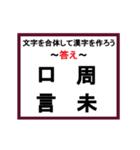 文字を合体して漢字を作ろう
～答え～
口　周
言　未